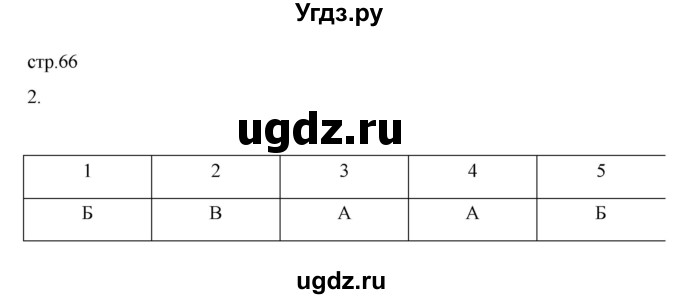 Угдз.ру

стр.66

2.

ugdz.ru

| 1 | 2 | 3 | 4 | 5 |
|---|---|---|---|---|
| Б | В | А | А | Б |

ugdz.ru